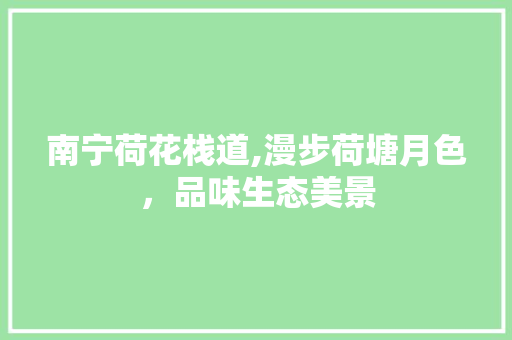 南宁荷花栈道,漫步荷塘月色，品味生态美景